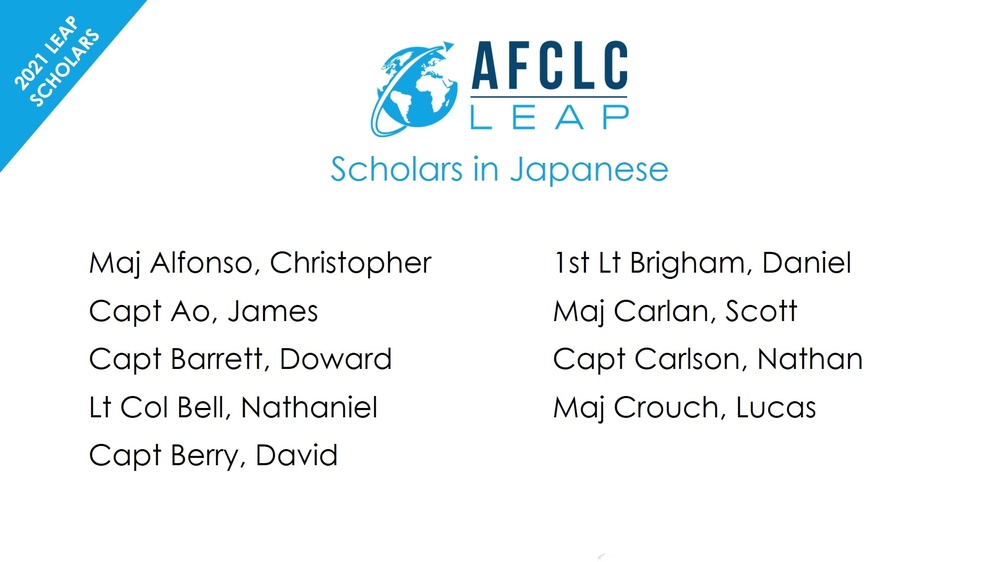 2021 LEAP SCHOLARS

AFCLC
LEAP

Scholars in Japanese

Maj Alfonso, Christopher
Capt Ao, James
Capt Barrett, Doward
Lt Col Bell, Nathaniel
Capt Berry, David

1st Lt Brigham, Daniel
Maj Carlan, Scott
Capt Carlson, Nathan
Maj Crouch, Lucas